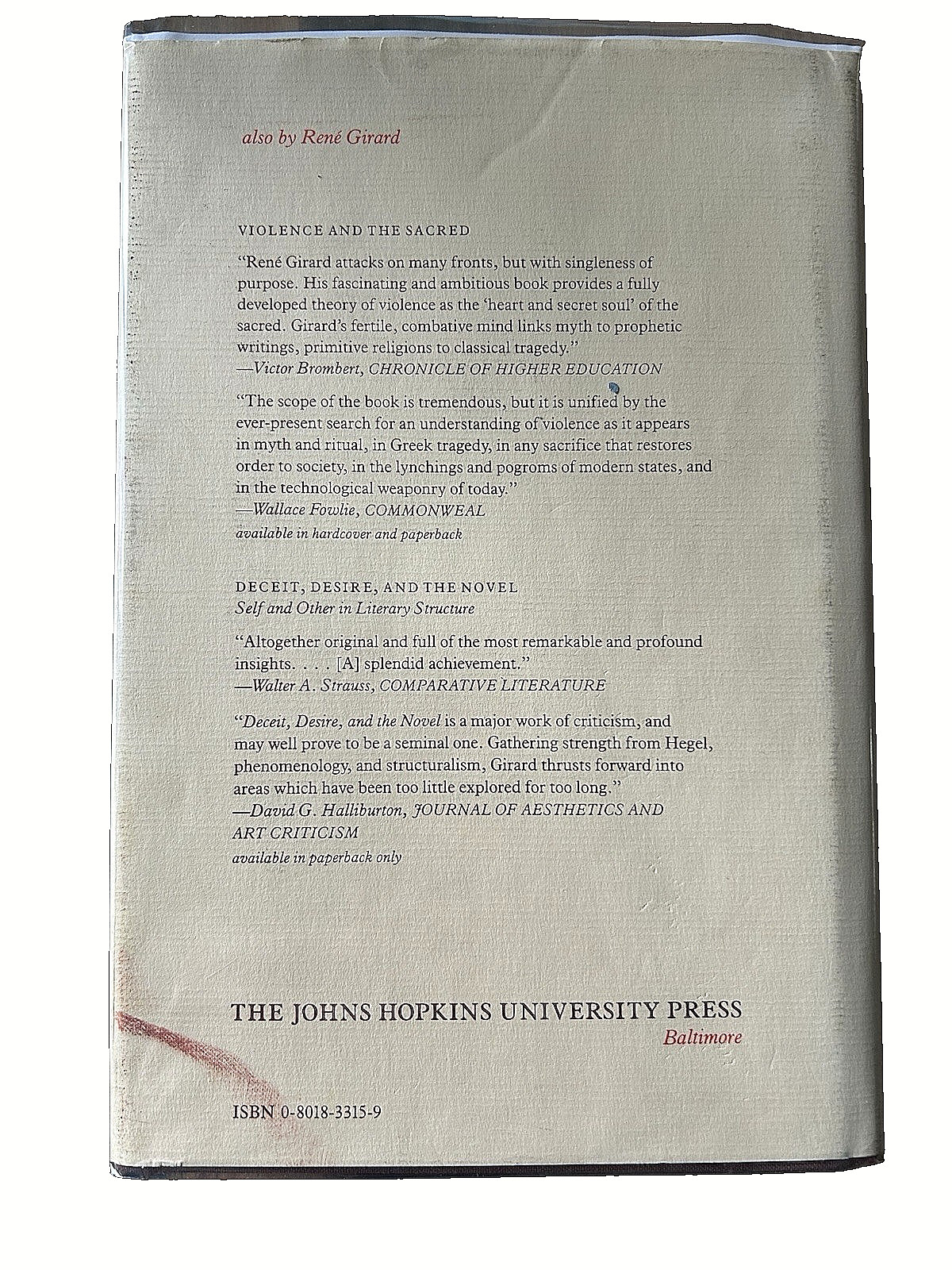 also by René Girard

VIOLENCE AND THE SACRED

"René Girard attacks on many fronts, but with singleness of purpose. His fascinating and ambitious book provides a fully developed theory of violence as the 'heart and secret soul' of the sacred. Girard's fertile, combative mind links myth to prophetic writings, primitive religions to classical tragedy."
—Victor Brombert, CHRONICLE OF HIGHER EDUCATION

"The scope of the book is tremendous, but it is unified by the ever-present search for an understanding of violence as it appears in myth and ritual, in Greek tragedy, in any sacrifice that restores order to society, in the lynchings and pogroms of modern states, and in the technological weaponry of today."
—Wallace Fowlie, COMMONWEAL
available in hardcover and paperback

DECEIT, DESIRE, AND THE NOVEL
Self and Other in Literary Structure

"Altogether original and full of the most remarkable and profound insights. . . . [A] splendid achievement."
—Walter A. Strauss, COMPARATIVE LITERATURE

"Deceit, Desire, and the Novel is a major work of criticism, and may well prove to be a seminal one. Gathering strength from Hegel, phenomenology, and structuralism, Girard thrusts forward into areas which have been too little explored for too long."
—David G. Halliburton, JOURNAL OF AESTHETICS AND ART CRITICISM
available in paperback only

THE JOHNS HOPKINS UNIVERSITY PRESS
Baltimore

ISBN 0-8018-3315-9